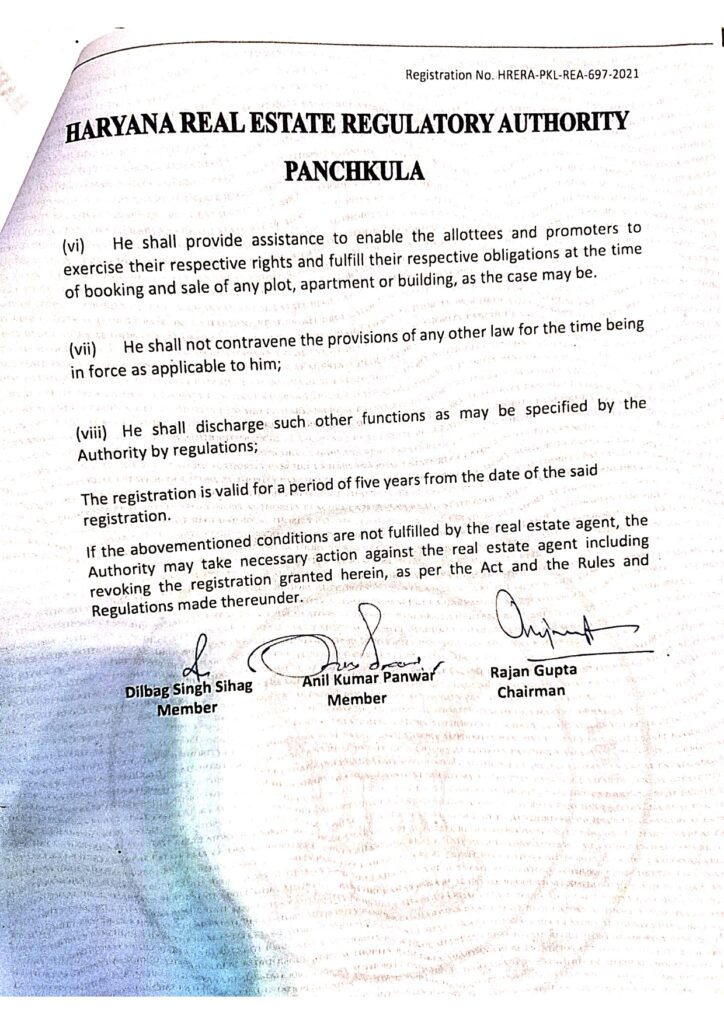 Registration No. HRERA-PKL-REA-697-2021

HARYANA REAL ESTATE REGULATORY AUTHORITY

PANCHKULA

(vi) He shall provide assistance to enable the allottees and promoters to exercise their respective rights and fulfill their respective obligations at the time of booking and sale of any plot, apartment or building, as the case may be.

(vii) He shall not contravene the provisions of any other law for the time being in force as applicable to him;

(viii) He shall discharge such other functions as may be specified by the Authority by regulations;

The registration is valid for a period of five years from the date of the said registration.

If the abovementioned conditions are not fulfilled by the real estate agent, the Authority may take necessary action against the real estate agent including revoking the registration granted herein, as per the Act and the Rules and Regulations made thereunder.

Dilbag Singh Sihag
Member

Anil Kumar Panwar
Member

Rajan Gupta
Chairman